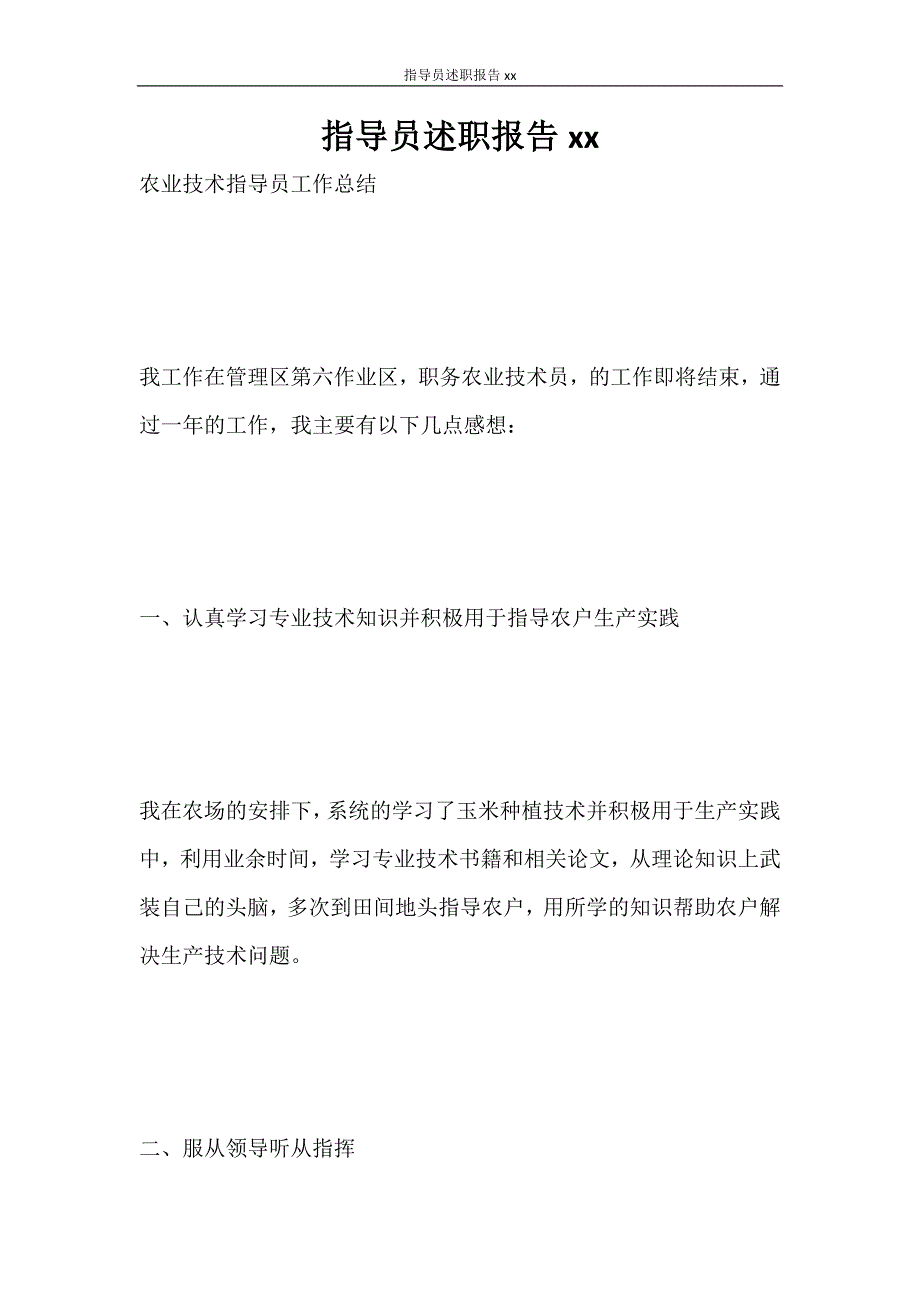 指导员述职报告 xx

指导员述职报告 xx

农业技术指导员工作总结

我工作在管理区第六作业区，职务农业技术员，的工作即将结束，通过一年的工作，我主要有以下几点感想：

一、认真学习专业技术知识并积极用于指导农户生产实践

我在农场的安排下，系统的学习了玉米种植技术并积极用于生产实践中，利用业余时间，学习专业技术书籍和相关论文，从理论知识上武装自己的头脑，多次到田间地头指导农户，用所学的知识帮助农户解决生产技术问题。

二、服从领导听从指挥